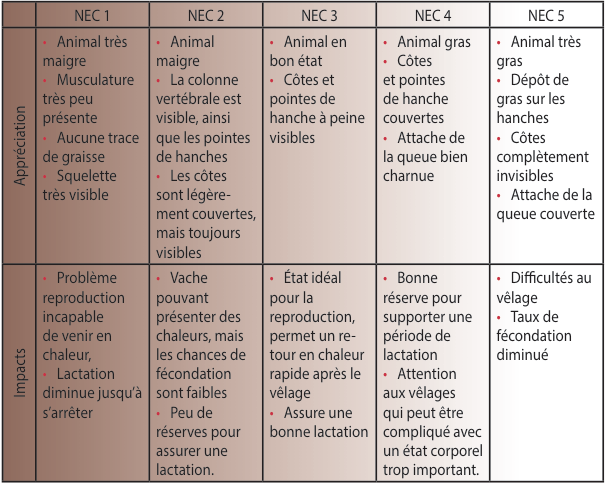 | | NEC 1 | NEC 2 | NEC 3 | NEC 4 | NEC 5 |
|---|---|---|---|---|---|
| Appréciation | • Animal très maigre • Musculature très peu présente • Aucune trace de graisse • Squelette très visible | • Animal maigre • La colonne vertébrale est visible, ainsi que les pointes de hanches • Les côtes sont légèrement couvertes, mais toujours visibles | • Animal en bon état • Côtes et pointes de hanche à peine visibles | • Animal gras • Côtes et pointes de hanche couvertes • Attache de la queue bien charnue | • Animal très gras • Dépôt de gras sur les hanches • Côtes complètement invisibles • Attache de la queue couverte |
| Impacts | • Problème reproduction incapable de venir en chaleur, • Lactation diminue jusqu'à s'arrêter | • Vache pouvant présenter des chaleurs, mais les chances de fécondation sont faibles • Peu de réserves pour assurer une lactation. | • État idéal pour la reproduction, permet un retour en chaleur rapide après le vêlage • Assure une bonne lactation | • Bonne réserve pour supporter une période de lactation • Attention aux vêlages qui peut être compliqué avec un état corporel trop important. | • Difficultés au vêlage • Taux de fécondation diminué |